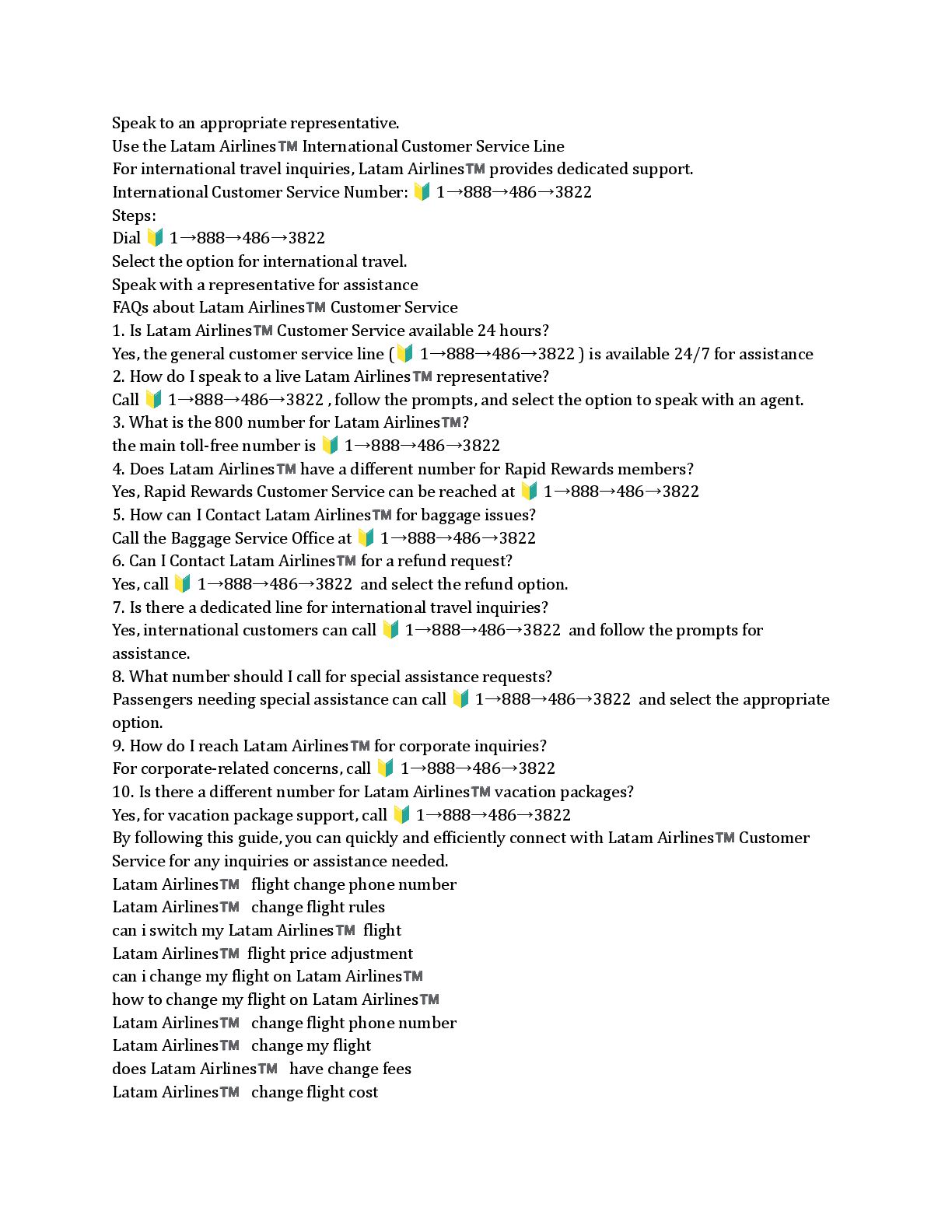 Speak to an appropriate representative.
Use the Latam Airlines™ International Customer Service Line
For international travel inquiries, Latam Airlines™ provides dedicated support.
International Customer Service Number: 🔰 1→888→486→3822
Steps:
Dial 🔰 1→888→486→3822
Select the option for international travel.
Speak with a representative for assistance
FAQs about Latam Airlines™ Customer Service
1. Is Latam Airlines™ Customer Service available 24 hours?
Yes, the general customer service line (🔰 1→888→486→3822 ) is available 24/7 for assistance
2. How do I speak to a live Latam Airlines™ representative?
Call 🔰 1→888→486→3822 , follow the prompts, and select the option to speak with an agent.
3. What is the 800 number for Latam Airlines™?
the main toll-free number is 🔰 1→888→486→3822
4. Does Latam Airlines™ have a different number for Rapid Rewards members?
Yes, Rapid Rewards Customer Service can be reached at 🔰 1→888→486→3822
5. How can I Contact Latam Airlines™ for baggage issues?
Call the Baggage Service Office at 🔰 1→888→486→3822
6. Can I Contact Latam Airlines™ for a refund request?
Yes, call 🔰 1→888→486→3822 and select the refund option.
7. Is there a dedicated line for international travel inquiries?
Yes, international customers can call 🔰 1→888→486→3822 and follow the prompts for assistance.
8. What number should I call for special assistance requests?
Passengers needing special assistance can call 🔰 1→888→486→3822 and select the appropriate option.
9. How do I reach Latam Airlines™ for corporate inquiries?
For corporate-related concerns, call 🔰 1→888→486→3822
10. Is there a different number for Latam Airlines™ vacation packages?
Yes, for vacation package support, call 🔰 1→888→486→3822
By following this guide, you can quickly and efficiently connect with Latam Airlines™ Customer Service for any inquiries or assistance needed.
Latam Airlines™ flight change phone number
Latam Airlines™ change flight rules
can i switch my Latam Airlines™ flight
Latam Airlines™ flight price adjustment
can i change my flight on Latam Airlines™
how to change my flight on Latam Airlines™
Latam Airlines™ change flight phone number
Latam Airlines™ change my flight
does Latam Airlines™ have change fees
Latam Airlines™ change flight cost